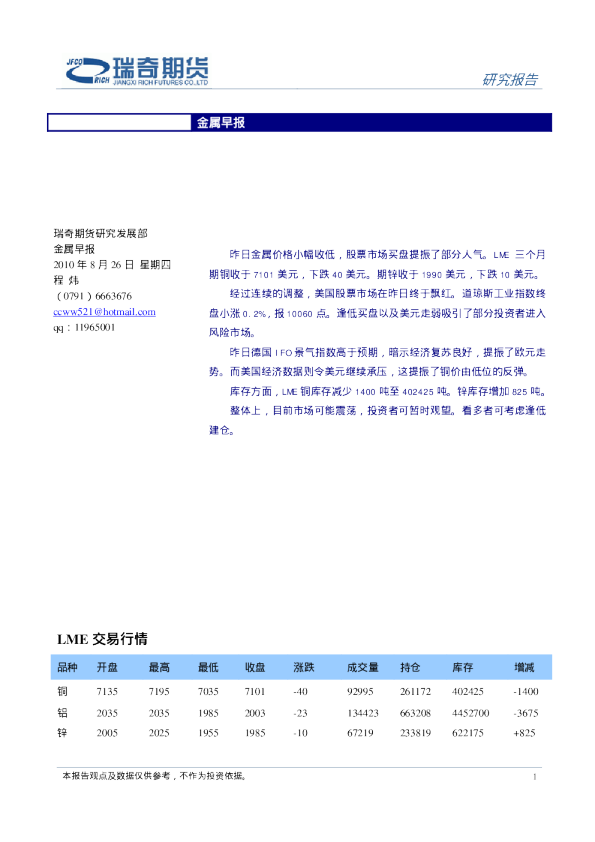 JFCO RICH 瑞奇期货 JIANGXI RICH FUTURES CO.,LTD

研究报告

金属早报

瑞奇期货研究发展部
金属早报
2010 年 8 月 26 日 星期四
程 炜
（0791）6663676
ccww521@hotmail.com
qq：11965001

昨日金属价格小幅收低，股票市场买盘提振了部分人气。LME 三个月期铜收于 7101 美元，下跌 40 美元。期锌收于 1990 美元，下跌 10 美元。

经过连续的调整，美国股票市场在昨日终于飘红。道琼斯工业指数终盘小涨 0.2%，报 10060 点。逢低买盘以及美元走弱吸引了部分投资者进入风险市场。

昨日德国 IFO 景气指数高于预期，暗示经济复苏良好，提振了欧元走势。而美国经济数据则令美元继续承压，这提振了铜价由低位的反弹。

库存方面，LME 铜库存减少 1400 吨至 402425 吨。锌库存增加 825 吨。

整体上，目前市场可能震荡，投资者可暂时观望。看多者可考虑逢低建仓。

LME 交易行情

| 品种 | 开盘 | 最高 | 最低 | 收盘 | 涨跌 | 成交量 | 持仓 | 库存 | 增减 |
|---|---|---|---|---|---|---|---|---|---|
| 铜 | 7135 | 7195 | 7035 | 7101 | -40 | 92995 | 261172 | 402425 | -1400 |
| 铝 | 2035 | 2035 | 1985 | 2003 | -23 | 134423 | 663208 | 4452700 | -3675 |
| 锌 | 2005 | 2025 | 1955 | 1985 | -10 | 67219 | 233819 | 622175 | +825 |

本报告观点及数据仅供参考，不作为投资依据。

1